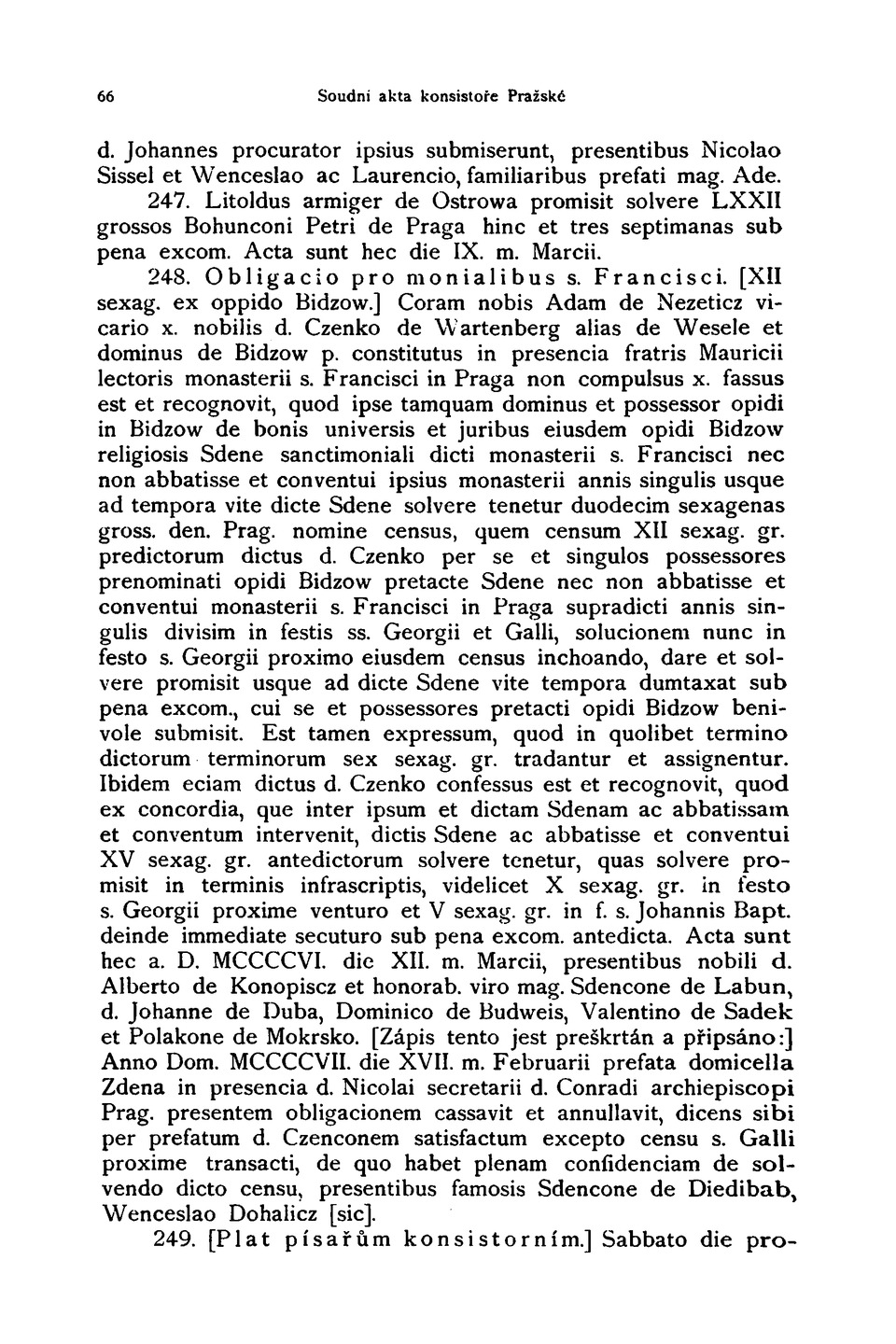 66 Soudní akta konsistoře Pražské

d. Johannes procurator ipsius submiserunt, presentibus Nicolao Sissel et Wenceslao ac Laurencio, familiaribus prefati mag. Ade.

247. Litoldus armiger de Ostrowa promisit solvere LXXII grossos Bohunconi Petri de Praga hinc et tres septimanas sub pena excom. Acta sunt hec die IX. m. Marcii.

248. Obligacio pro monialibus s. Francisci. [XII sexag. ex oppido Bidzow.] Coram nobis Adam de Nezeticz vicario x. nobilis d. Czenko de Wartenberg alias de Wesele et dominus de Bidzow p. constitutus in presencia fratris Mauricii lectoris monasterii s. Francisci in Praga non compulsus x. fassus est et recognovit, quod ipse tamquam dominus et possessor opidi in Bidzow de bonis universis et juribus eiusdem opidi Bidzow religiosis Sdene sanctimoniali dicti monasterii s. Francisci nec non abbatisse et conventui ipsius monasterii annis singulis usque ad tempora vite dicte Sdene solvere tenetur duodecim sexagenas gross. den. Prag. nomine census, quem censum XII sexag. gr. predictorum dictus d. Czenko per se et singulos possessores prenominati opidi Bidzow pretacte Sdene nec non abbatisse et conventui monasterii s. Francisci in Praga supradicti annis singulis divisim in festis ss. Georgii et Galli, solucionem nunc in festo s. Georgii proximo eiusdem census inchoando, dare et solvere promisit usque ad dicte Sdene vite tempora dumtaxat sub pena excom., cui se et possessores pretacti opidi Bidzow benivole submisit. Est tamen expressum, quod in quolibet termino dictorum terminorum sex sexag. gr. tradantur et assignentur. Ibidem eciam dictus d. Czenko confessus est et recognovit, quod ex concordia, que inter ipsum et dictam Sdenam ac abbatissam et conventum intervenit, dictis Sdene ac abbatisse et conventui XV sexag. gr. antedictorum solvere tenetur, quas solvere promisit in terminis infrascriptis, videlicet X sexag. gr. in festo s. Georgii proxime venturo et V sexag. gr. in f. s. Johannis Bapt. deinde immediate secuturo sub pena excom. antedicta. Acta sunt hec a. D. MCCCCVI. die XII. m. Marcii, presentibus nobili d. Alberto de Konopiscz et honorab. viro mag. Sdencone de Labun, d. Johanne de Duba, Dominico de Budweis, Valentino de Sadek et Polakone de Mokrsko. [Zápis tento jest preškrtán a připsáno:] Anno Dom. MCCCCVII. die XVII. m. Februarii prefata domicella Zdena in presencia d. Nicolai secretarii d. Conradi archiepiscopi Prag. presentem obligacionem cassavit et annullavit, dicens sibi per prefatum d. Czenconem satisfactum excepto censu s. Galli proxime transacti, de quo habet plenam confidenciam de solvendo dicto censu, presentibus famosis Sdencone de Diedibab, Wenceslao Dohalicz [sic].

249. [Plat písařům konsistorním.] Sabbato die pro-